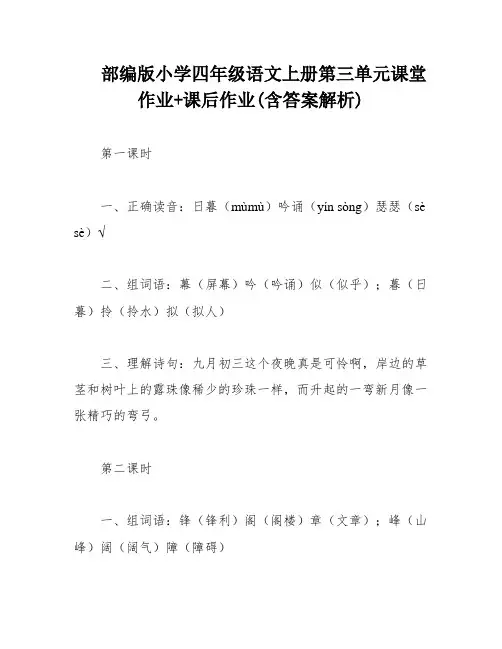 部编版小学四年级语文上册第三单元课堂作业+课后作业(含答案解析)

第一课时

一、正确读音：日暮（mùmù）吟诵（yín sòng）瑟瑟（sè sè）√

二、组词语：幕（屏幕）吟（吟诵）似（似乎）；暮（日暮）拎（拎水）拟（拟人）

三、理解诗句：九月初三这个夜晚真是可怜啊，岸边的草茎和树叶上的露珠像稀少的珍珠一样，而升起的一弯新月像一张精巧的弯弓。

第二课时

一、组词语：锋（锋利）阁（阁楼）章（文章）；峰（山峰）阔（阔气）障（障碍）